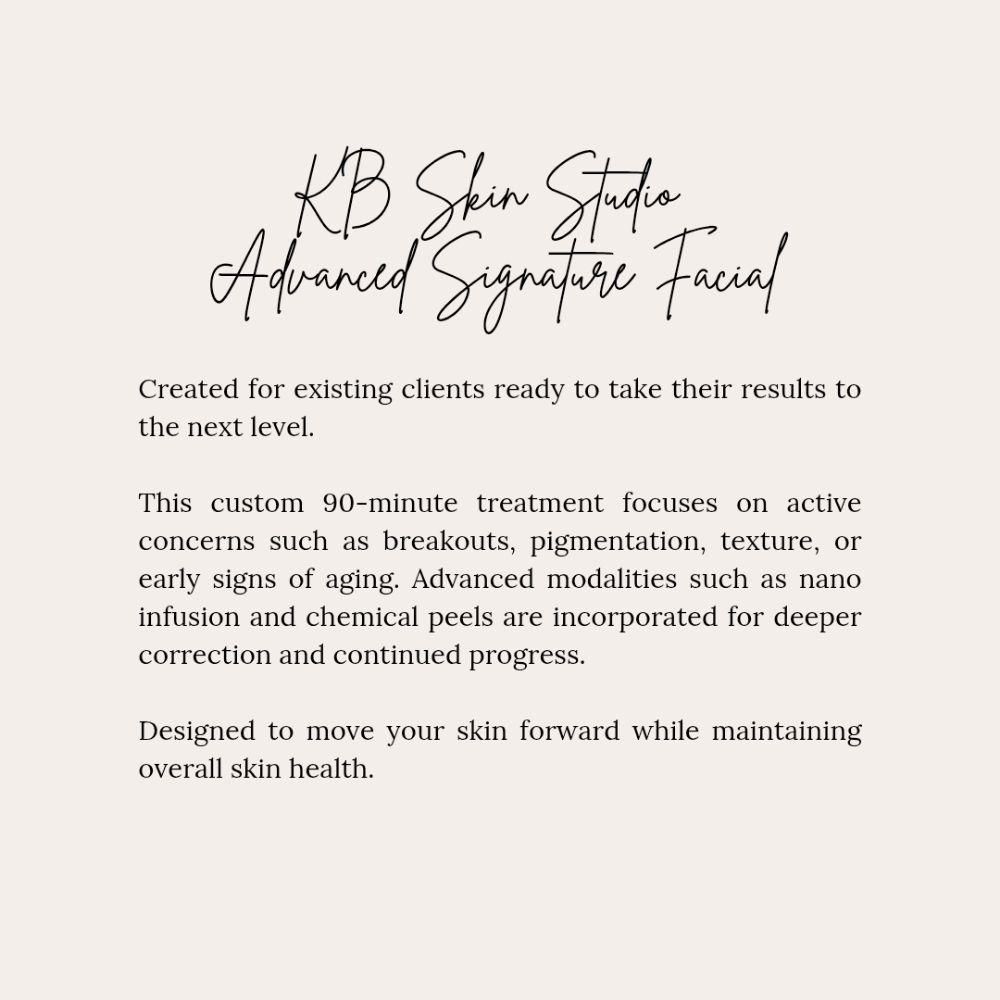 KB Skin Studio
Advanced Signature Facial

Created for existing clients ready to take their results to the next level.

This custom 90-minute treatment focuses on active concerns such as breakouts, pigmentation, texture, or early signs of aging. Advanced modalities such as nano infusion and chemical peels are incorporated for deeper correction and continued progress.

Designed to move your skin forward while maintaining overall skin health.